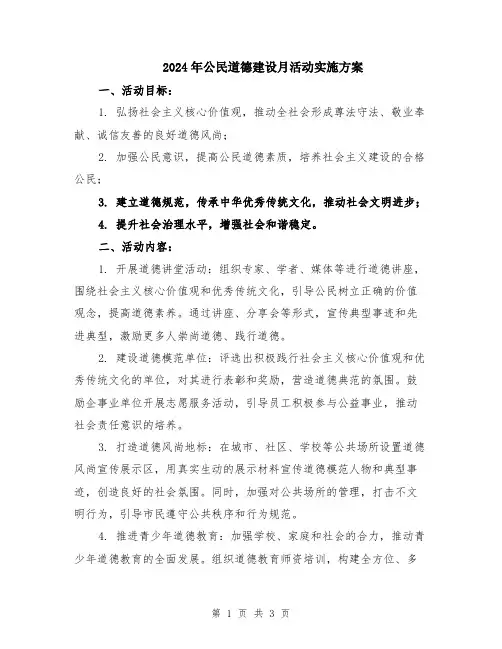 2024年公民道德建设月活动实施方案

一、活动目标：

1. 弘扬社会主义核心价值观，推动全社会形成尊法守法、敬业奉献、诚信友善的良好道德风尚；

2. 加强公民意识，提高公民道德素质，培养社会主义建设的合格公民；

3. 建立道德规范，传承中华优秀传统文化，推动社会文明进步；

4. 提升社会治理水平，增强社会和谐稳定。

二、活动内容：

1. 开展道德讲堂活动：组织专家、学者、媒体等进行道德讲座，围绕社会主义核心价值观和优秀传统文化，引导公民树立正确的价值观念，提高道德素养。通过讲座、分享会等形式，宣传典型事迹和先进典型，激励更多人崇尚道德、践行道德。

2. 建设道德模范单位：评选出积极践行社会主义核心价值观和优秀传统文化的单位，对其进行表彰和奖励，营造道德典范的氛围。鼓励企事业单位开展志愿服务活动，引导员工积极参与公益事业，推动社会责任意识的培养。

3. 打造道德风尚地标：在城市、社区、学校等公共场所设置道德风尚宣传展示区，用真实生动的展示材料宣传道德模范人物和典型事迹，创造良好的社会氛围。同时，加强对公共场所的管理，打击不文明行为，引导市民遵守公共秩序和行为规范。

4. 推进青少年道德教育：加强学校、家庭和社会的合力，推动青少年道德教育的全面发展。组织道德教育师资培训，构建全方位、多

第 1 页 共 3 页